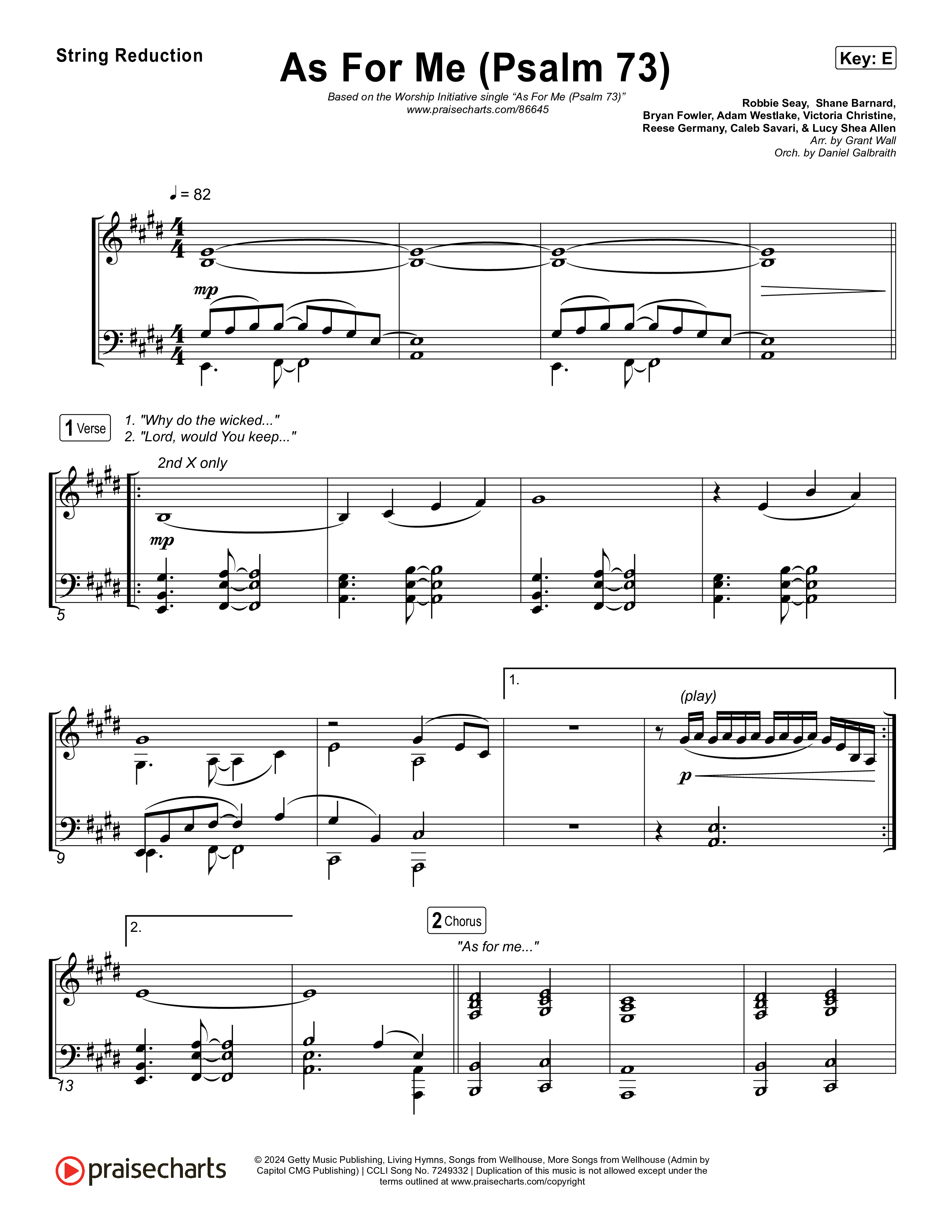 String Reduction

As For Me (Psalm 73)

Key: E

Based on the Worship Initiative single "As For Me (Psalm 73)"
www.praisecharts.com/86645

Robbie Seay, Shane Barnard,
Bryan Fowler, Adam Westlake, Victoria Christine,
Reese Germany, Caleb Savari, & Lucy Shea Allen
Arr. by Grant Wall
Orch. by Daniel Galbraith

♩= 82

mp

1 Verse
1. "Why do the wicked..."
2. "Lord, would You keep..."

2nd X only

mp

5

1.

(play)

p

9

2.

2 Chorus
"As for me..."

13

praisecharts

© 2024 Getty Music Publishing, Living Hymns, Songs from Wellhouse, More Songs from Wellhouse (Admin by Capitol CMG Publishing) | CCLI Song No. 7249332 | Duplication of this music is not allowed except under the terms outlined at www.praisecharts.com/copyright